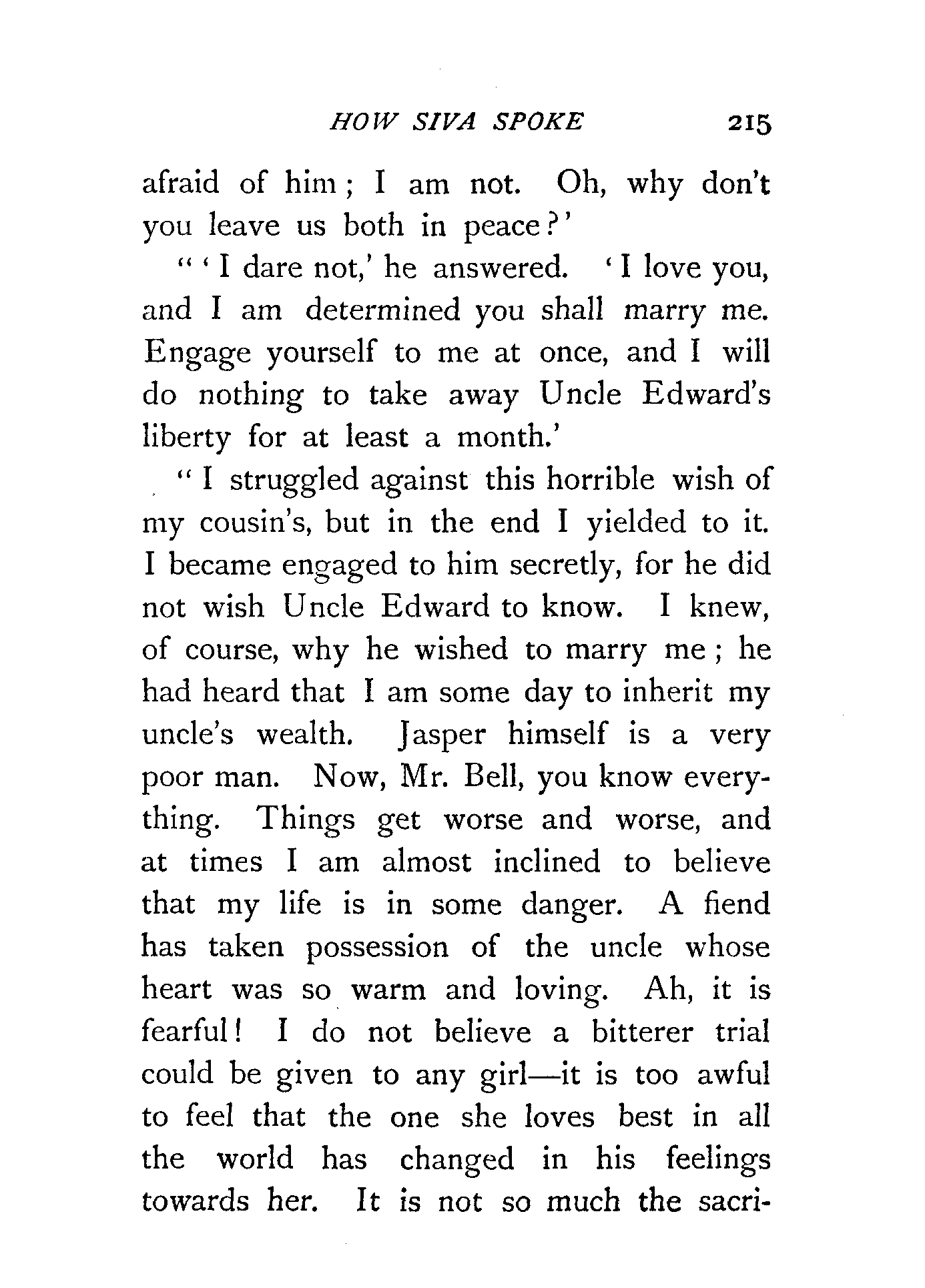 HOW SIVA SPOKE 215

afraid of him; I am not. Oh, why don't you leave us both in peace?'

"'I dare not,' he answered. 'I love you, and I am determined you shall marry me. Engage yourself to me at once, and I will do nothing to take away Uncle Edward's liberty for at least a month.'

"I struggled against this horrible wish of my cousin's, but in the end I yielded to it. I became engaged to him secretly, for he did not wish Uncle Edward to know. I knew, of course, why he wished to marry me; he had heard that I am some day to inherit my uncle's wealth. Jasper himself is a very poor man. Now, Mr. Bell, you know everything. Things get worse and worse, and at times I am almost inclined to believe that my life is in some danger. A fiend has taken possession of the uncle whose heart was so warm and loving. Ah, it is fearful! I do not believe a bitterer trial could be given to any girl—it is too awful to feel that the one she loves best in all the world has changed in his feelings towards her. It is not so much the sacri-